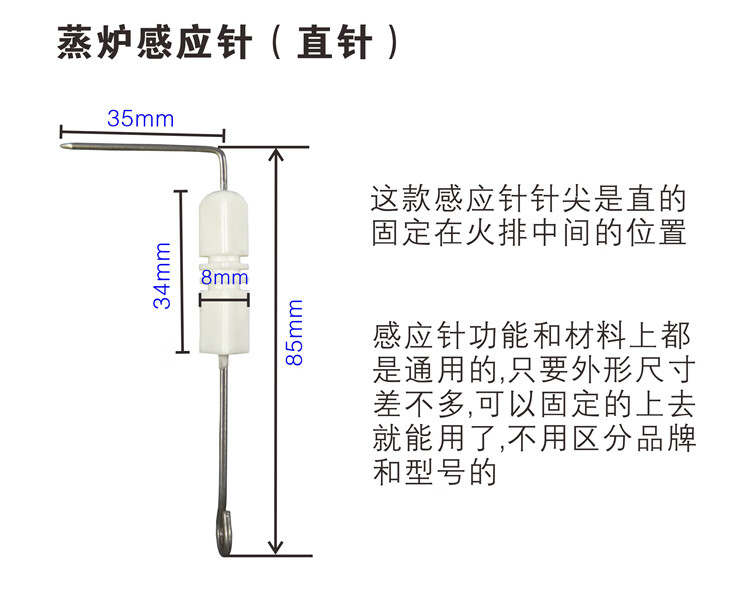 蒸炉感应针（直针）

35mm

34mm

8mm

85mm

这款感应针针尖是直的固定在火排中间的位置

感应针功能和材料上都是通用的,只要外形尺寸差不多,可以固定的上去就能用了,不用区分品牌和型号的